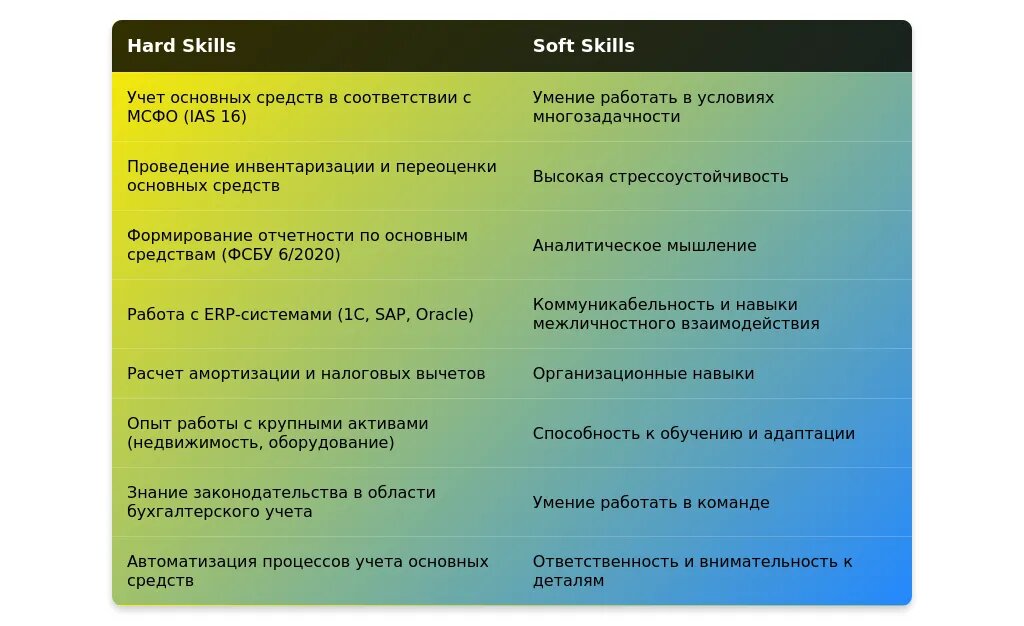 | Hard Skills | Soft Skills |
|---|---|
| Учет основных средств в соответствии с МСФО (IAS 16) | Умение работать в условиях многозадачности |
| Проведение инвентаризации и переоценки основных средств | Высокая стрессоустойчивость |
| Формирование отчетности по основным средствам (ФСБУ 6/2020) | Аналитическое мышление |
| Работа с ERP-системами (1С, SAP, Oracle) | Коммуникабельность и навыки межличностного взаимодействия |
| Расчет амортизации и налоговых вычетов | Организационные навыки |
| Опыт работы с крупными активами (недвижимость, оборудование) | Способность к обучению и адаптации |
| Знание законодательства в области бухгалтерского учета | Умение работать в команде |
| Автоматизация процессов учета основных средств | Ответственность и внимательность к деталям |